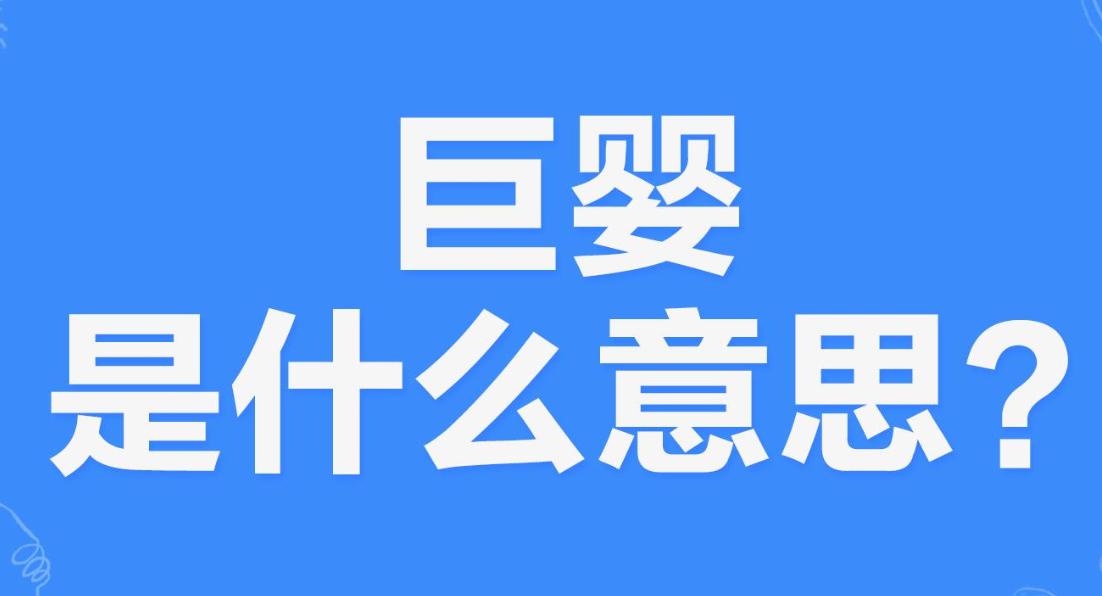 巨婴
是什么意思？